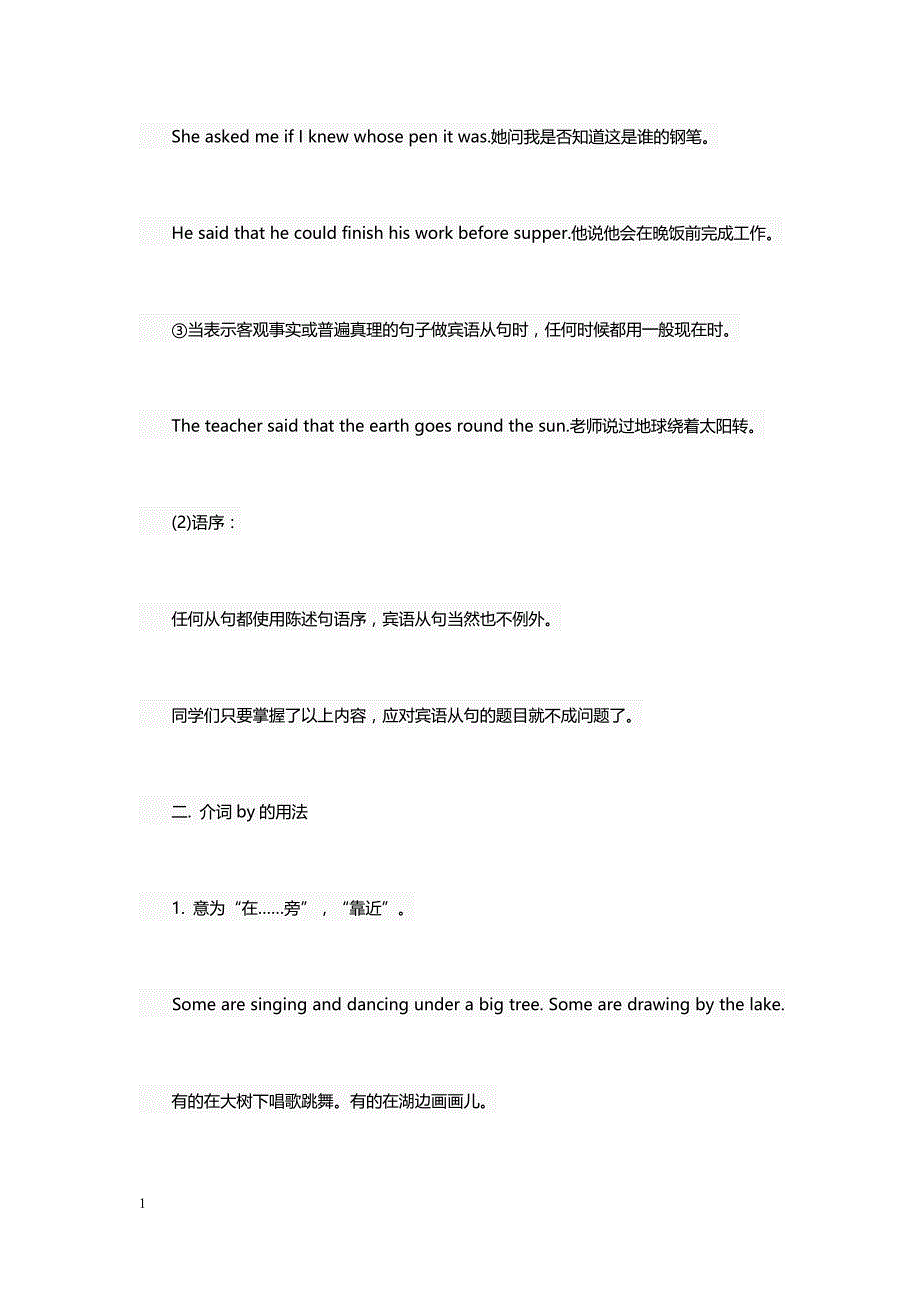 She asked me if I knew whose pen it was.她问我是否知道这是谁的钢笔。

He said that he could finish his work before supper.他说他会在晚饭前完成工作。

③当表示客观事实或普遍真理的句子做宾语从句时，任何时候都用一般现在时。

The teacher said that the earth goes round the sun.老师说过地球绕着太阳转。

(2)语序：

任何从句都使用陈述句语序，宾语从句当然也不例外。

同学们只要掌握了以上内容，应对宾语从句的题目就不成问题了。

二. 介词 by 的用法

1. 意为“在……旁”，“靠近”。

Some are singing and dancing under a big tree. Some are drawing by the lake.

有的在大树下唱歌跳舞。有的在湖边画画儿。

1